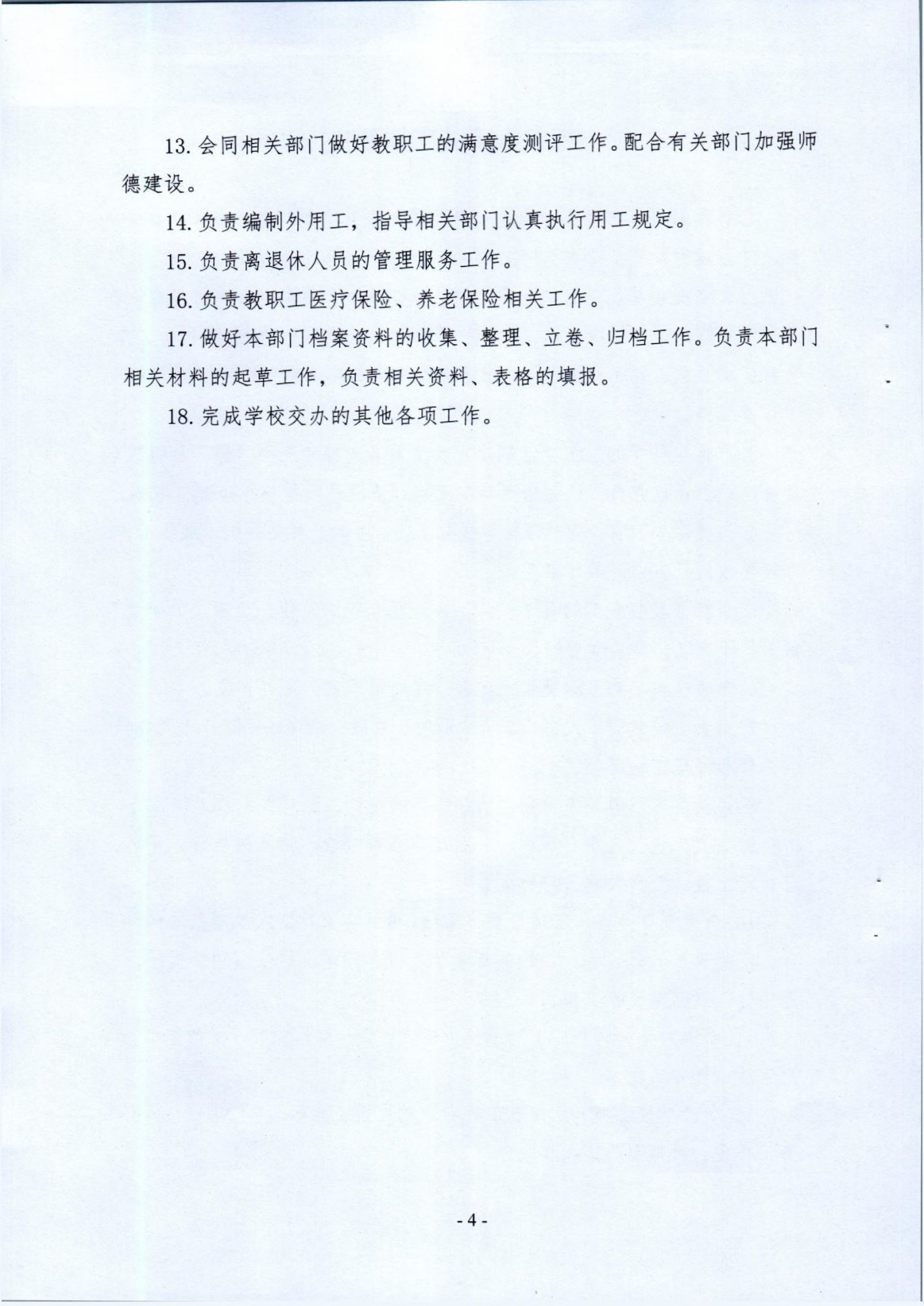 13. 会同相关部门做好教职工的满意度测评工作。配合有关部门加强师德建设。

14. 负责编制外用工，指导相关部门认真执行用工规定。

15. 负责离退休人员的管理服务工作。

16. 负责教职工医疗保险、养老保险相关工作。

17. 做好本部门档案资料的收集、整理、立卷、归档工作。负责本部门相关材料的起草工作，负责相关资料、表格的填报。

18. 完成学校交办的其他各项工作。

- 4 -